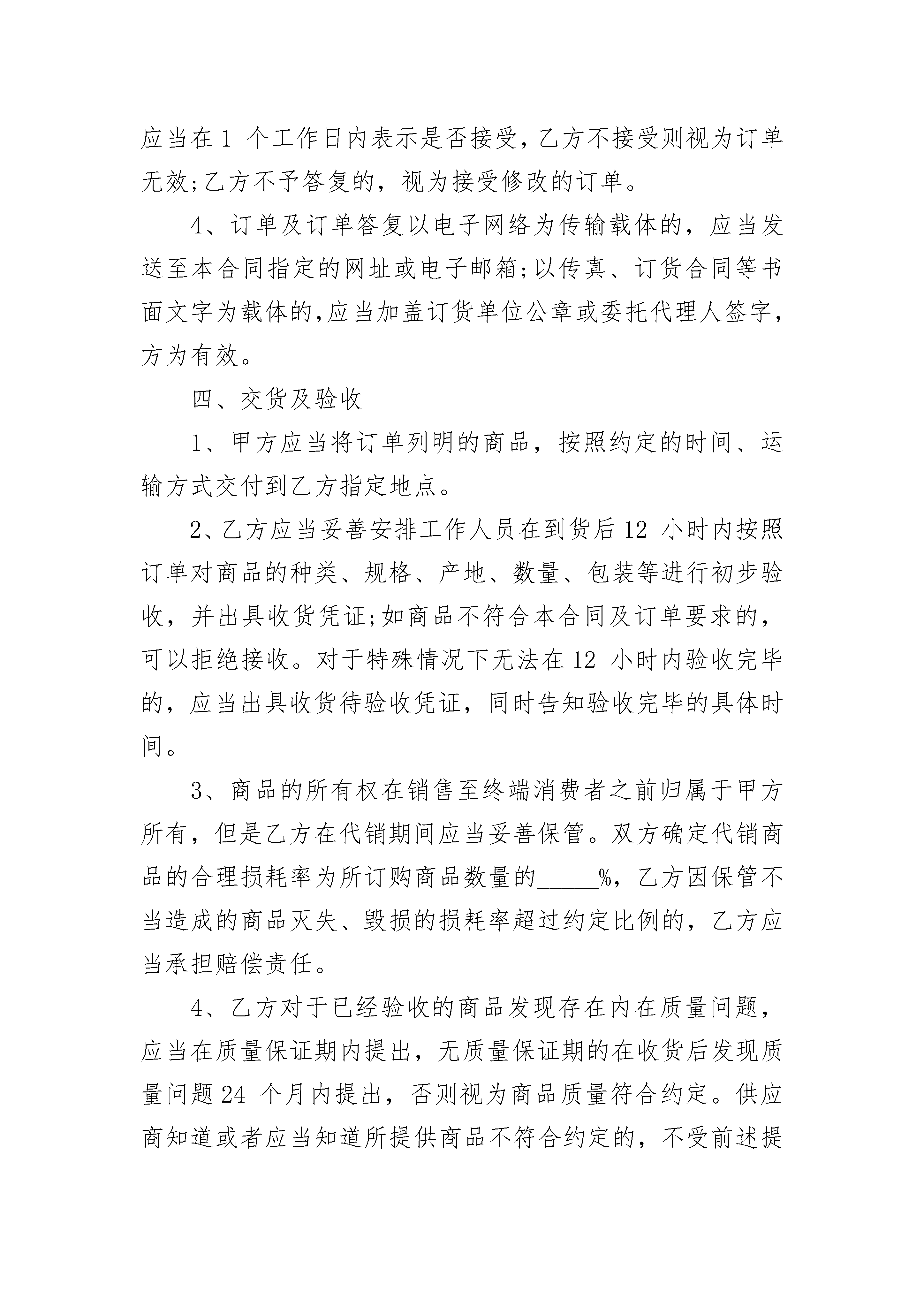 应当在1 个工作日内表示是否接受，乙方不接受则视为订单无效;乙方不予答复的，视为接受修改的订单。

4、订单及订单答复以电子网络为传输载体的，应当发送至本合同指定的网址或电子邮箱;以传真、订货合同等书面文字为载体的，应当加盖订货单位公章或委托代理人签字，方为有效。

四、交货及验收

1、甲方应当将订单列明的商品，按照约定的时间、运输方式交付到乙方指定地点。

2、乙方应当妥善安排工作人员在到货后12 小时内按照订单对商品的种类、规格、产地、数量、包装等进行初步验收，并出具收货凭证;如商品不符合本合同及订单要求的，可以拒绝接收。对于特殊情况下无法在12 小时内验收完毕的，应当出具收货待验收凭证，同时告知验收完毕的具体时间。

3、商品的所有权在销售至终端消费者之前归属于甲方所有，但是乙方在代销期间应当妥善保管。双方确定代销商品的合理损耗率为所订购商品数量的_____%，乙方因保管不当造成的商品灭失、毁损的损耗率超过约定比例的，乙方应当承担赔偿责任。

4、乙方对于已经验收的商品发现存在内在质量问题，应当在质量保证期内提出，无质量保证期的在收货后发现质量问题24 个月内提出，否则视为商品质量符合约定。供应商知道或者应当知道所提供商品不符合约定的，不受前述提